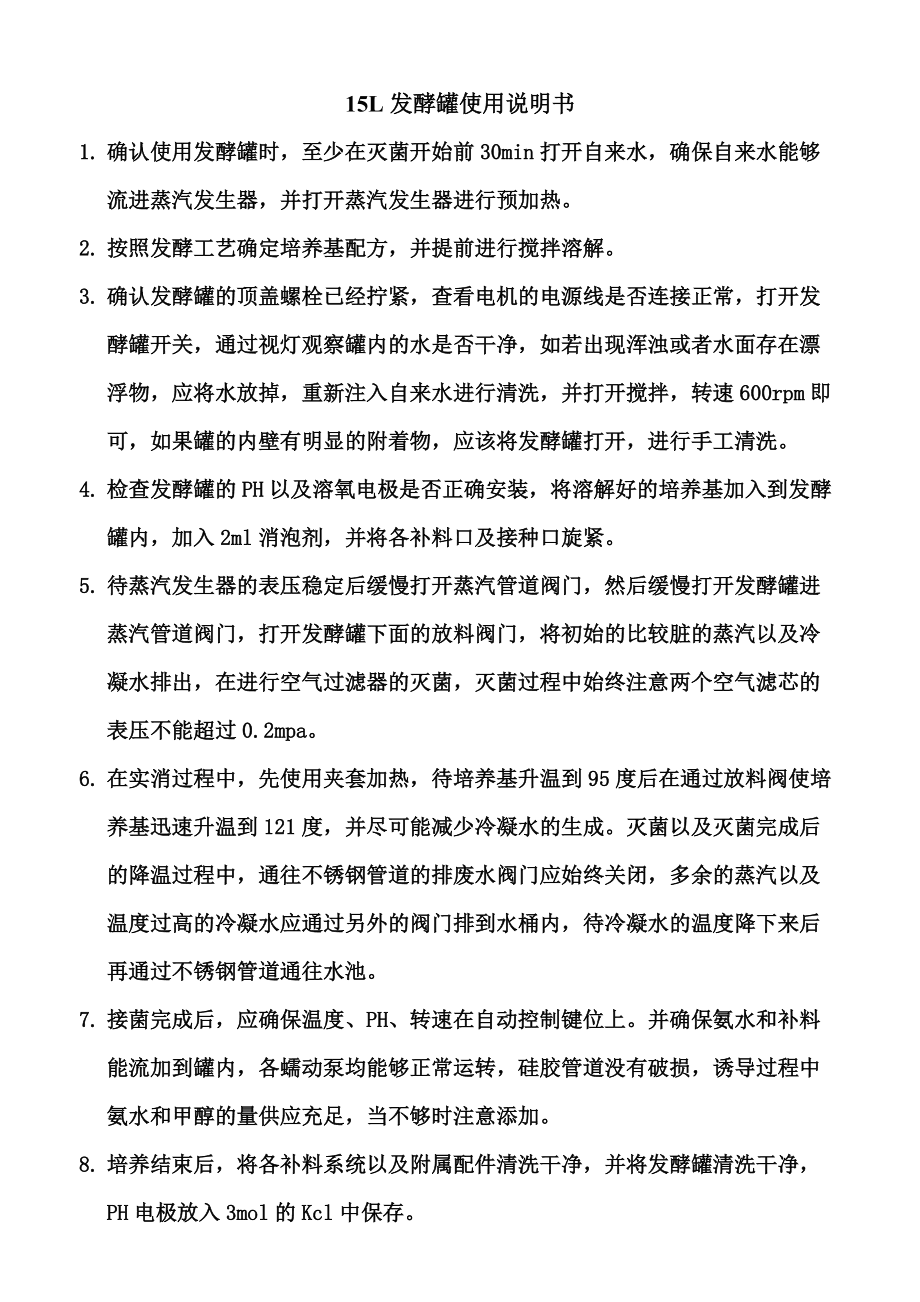 15L 发酵罐使用说明书

1. 确认使用发酵罐时，至少在灭菌开始前 30min 打开自来水，确保自来水能够流进蒸汽发生器，并打开蒸汽发生器进行预加热。

2. 按照发酵工艺确定培养基配方，并提前进行搅拌溶解。

3. 确认发酵罐的顶盖螺栓已经拧紧，查看电机的电源线是否连接正常，打开发酵罐开关，通过视灯观察罐内的水是否干净，如若出现浑浊或者水面存在漂浮物，应将水放掉，重新注入自来水进行清洗，并打开搅拌，转速 600rpm 即可，如果罐的内壁有明显的附着物，应该将发酵罐打开，进行手工清洗。

4. 检查发酵罐的 PH 以及溶氧电极是否正确安装，将溶解好的培养基加入到发酵罐内，加入 2ml 消泡剂，并将各补料口及接种口旋紧。

5. 待蒸汽发生器的表压稳定后缓慢打开蒸汽管道阀门，然后缓慢打开发酵罐进蒸汽管道阀门，打开发酵罐下面的放料阀门，将初始的比较脏的蒸汽以及冷凝水排出，在进行空气过滤器的灭菌，灭菌过程中始终注意两个空气滤芯的表压不能超过 0.2mpa。

6. 在实消过程中，先使用夹套加热，待培养基升温到 95 度后在通过放料阀使培养基迅速升温到 121 度，并尽可能减少冷凝水的生成。灭菌以及灭菌完成后的降温过程中，通往不锈钢管道的排废水阀门应始终关闭，多余的蒸汽以及温度过高的冷凝水应通过另外的阀门排到水桶内，待冷凝水的温度降下来后再通过不锈钢管道通往水池。

7. 接菌完成后，应确保温度、PH、转速在自动控制键位上。并确保氨水和补料能流加到罐内，各蠕动泵均能够正常运转，硅胶管道没有破损，诱导过程中氨水和甲醇的量供应充足，当不够时注意添加。

8. 培养结束后，将各补料系统以及附属配件清洗干净，并将发酵罐清洗干净，PH 电极放入 3mol 的 Kcl 中保存。